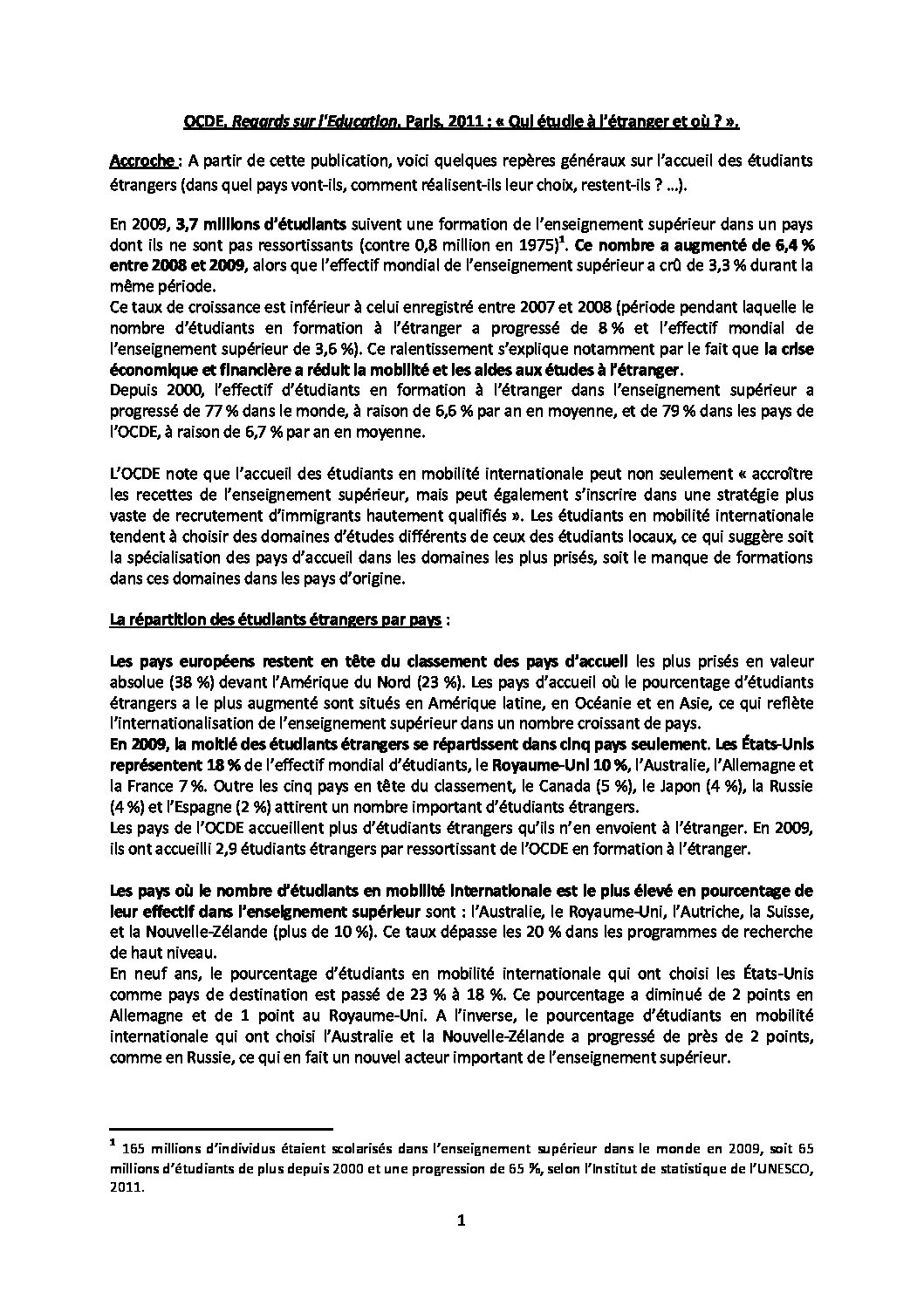 OCDE, Regards sur l'Education, Paris, 2011 : « Qui étudie à l'étranger et où ? ».

Accroche : A partir de cette publication, voici quelques repères généraux sur l'accueil des étudiants étrangers (dans quel pays vont-ils, comment réalisent-ils leur choix, restent-ils ? …).

En 2009, 3,7 millions d'étudiants suivent une formation de l'enseignement supérieur dans un pays dont ils ne sont pas ressortissants (contre 0,8 million en 1975)$^{1}$. Ce nombre a augmenté de 6,4 % entre 2008 et 2009, alors que l'effectif mondial de l'enseignement supérieur a crû de 3,3 % durant la même période.
Ce taux de croissance est inférieur à celui enregistré entre 2007 et 2008 (période pendant laquelle le nombre d'étudiants en formation à l'étranger a progressé de 8 % et l'effectif mondial de l'enseignement supérieur de 3,6 %). Ce ralentissement s'explique notamment par le fait que la crise économique et financière a réduit la mobilité et les aides aux études à l'étranger.
Depuis 2000, l'effectif d'étudiants en formation à l'étranger dans l'enseignement supérieur a progressé de 77 % dans le monde, à raison de 6,6 % par an en moyenne, et de 79 % dans les pays de l'OCDE, à raison de 6,7 % par an en moyenne.

L'OCDE note que l'accueil des étudiants en mobilité internationale peut non seulement « accroître les recettes de l'enseignement supérieur, mais peut également s'inscrire dans une stratégie plus vaste de recrutement d'immigrants hautement qualifiés ». Les étudiants en mobilité internationale tendent à choisir des domaines d'études différents de ceux des étudiants locaux, ce qui suggère soit la spécialisation des pays d'accueil dans les domaines les plus prisés, soit le manque de formations dans ces domaines dans les pays d'origine.

La répartition des étudiants étrangers par pays :

Les pays européens restent en tête du classement des pays d'accueil les plus prisés en valeur absolue (38 %) devant l'Amérique du Nord (23 %). Les pays d'accueil où le pourcentage d'étudiants étrangers a le plus augmenté sont situés en Amérique latine, en Océanie et en Asie, ce qui reflète l'internationalisation de l'enseignement supérieur dans un nombre croissant de pays.
En 2009, la moitié des étudiants étrangers se répartissent dans cinq pays seulement. Les États-Unis représentent 18 % de l'effectif mondial d'étudiants, le Royaume-Uni 10 %, l'Australie, l'Allemagne et la France 7 %. Outre les cinq pays en tête du classement, le Canada (5 %), le Japon (4 %), la Russie (4 %) et l'Espagne (2 %) attirent un nombre important d'étudiants étrangers.
Les pays de l'OCDE accueillent plus d'étudiants étrangers qu'ils n'en envoient à l'étranger. En 2009, ils ont accueilli 2,9 étudiants étrangers par ressortissant de l'OCDE en formation à l'étranger.

Les pays où le nombre d'étudiants en mobilité internationale est le plus élevé en pourcentage de leur effectif dans l'enseignement supérieur sont : l'Australie, le Royaume-Uni, l'Autriche, la Suisse, et la Nouvelle-Zélande (plus de 10 %). Ce taux dépasse les 20 % dans les programmes de recherche de haut niveau.
En neuf ans, le pourcentage d'étudiants en mobilité internationale qui ont choisi les États-Unis comme pays de destination est passé de 23 % à 18 %. Ce pourcentage a diminué de 2 points en Allemagne et de 1 point au Royaume-Uni. A l'inverse, le pourcentage d'étudiants en mobilité internationale qui ont choisi l'Australie et la Nouvelle-Zélande a progressé de près de 2 points, comme en Russie, ce qui en fait un nouvel acteur important de l'enseignement supérieur.

$^{1}$ 165 millions d'individus étaient scolarisés dans l'enseignement supérieur dans le monde en 2009, soit 65 millions d'étudiants de plus depuis 2000 et une progression de 65 %, selon l'Institut de statistique de l'UNESCO, 2011.

1